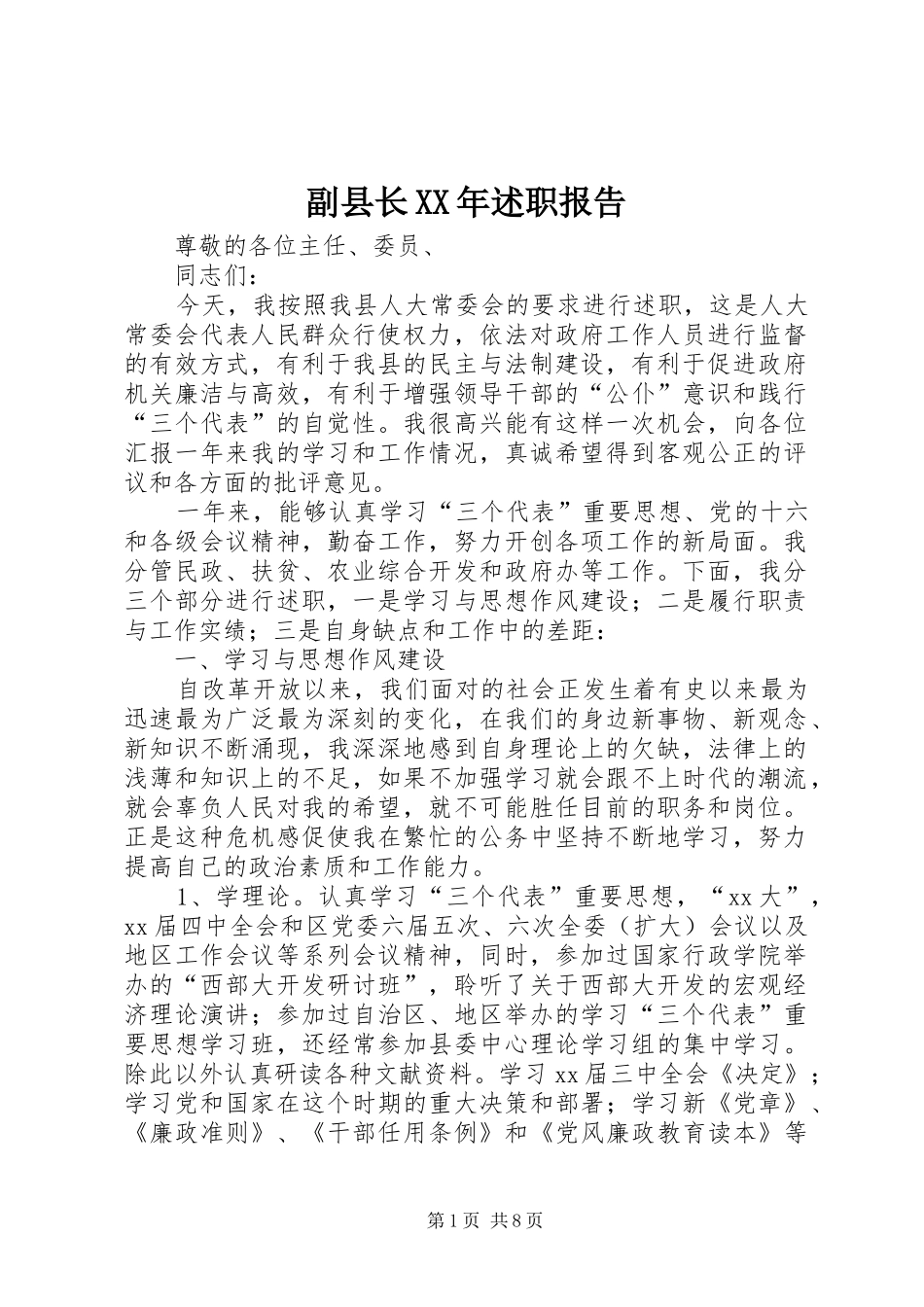 副县长XX年述职报告

尊敬的各位主任、委员、

同志们：

今天，我按照我县人大常委会的要求进行述职，这是人大常委会代表人民群众行使权力，依法对政府工作人员进行监督的有效方式，有利于我县的民主与法制建设，有利于促进政府机关廉洁与高效，有利于增强领导干部的“公仆”意识和践行“三个代表”的自觉性。我很高兴能有这样一次机会，向各位汇报一年来我的学习和工作情况，真诚希望得到客观公正的评议和各方面的批评意见。

一年来，能够认真学习“三个代表”重要思想、党的十六和各级会议精神，勤奋工作，努力开创各项工作的新局面。我分管民政、扶贫、农业综合开发和政府办等工作。下面，我分三个部分进行述职，一是学习与思想作风建设；二是履行职责与工作实绩；三是自身缺点和工作中的差距：

一、学习与思想作风建设

自改革开放以来，我们面对的社会正发生着有史以来最为迅速最为广泛最为深刻的变化，在我们的身边新事物、新观念、新知识不断涌现，我深深地感到自身理论上的欠缺，法律上的浅薄和知识上的不足，如果不加强学习就会跟不上时代的潮流，就会辜负人民对我的希望，就不可能胜任目前的职务和岗位。正是这种危机感促使我在繁忙的公务中坚持不断地学习，努力提高自己的政治素质和工作能力。

1、学理论。认真学习“三个代表”重要思想，“xx大”，xx届四中全会和区党委六届五次、六次全委（扩大）会议以及地区工作会议等系列会议精神，同时，参加过国家行政学院举办的“西部大开发研讨班”，聆听了关于西部大开发的宏观经济理论演讲；参加过自治区、地区举办的学习“三个代表”重要思想学习班，还经常参加县委中心理论学习组的集中学习。除此以外认真研读各种文献资料。学习xx届三中全会《决定》；学习党和国家在这个时期的重大决策和部署；学习新《党章》、《廉政准则》、《干部任用条例》和《党风廉政教育读本》等

第1页 共8页